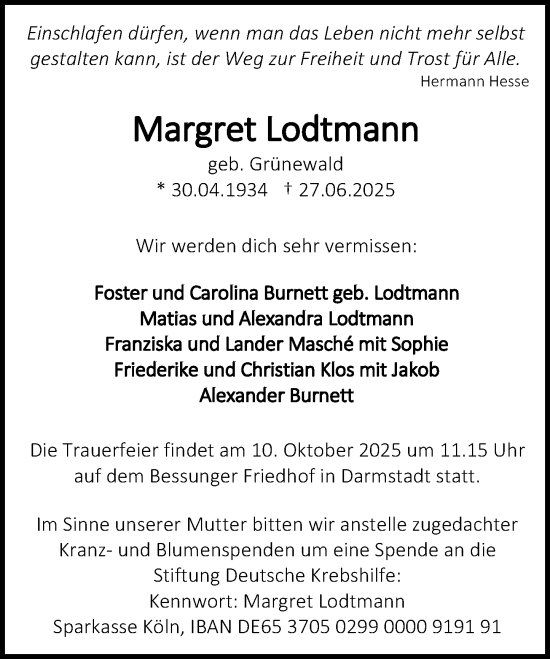 Einschlafen dürfen, wenn man das Leben nicht mehr selbst gestalten kann, ist der Weg zur Freiheit und Trost für Alle.
Hermann Hesse

Margret Lodtmann
geb. Grünewald
* 30.04.1934 † 27.06.2025

Wir werden dich sehr vermissen:

Foster und Carolina Burnett geb. Lodtmann
Matias und Alexandra Lodtmann
Franziska und Lander Masché mit Sophie
Friederike und Christian Klos mit Jakob
Alexander Burnett

Die Trauerfeier findet am 10. Oktober 2025 um 11.15 Uhr auf dem Bessunger Friedhof in Darmstadt statt.

Im Sinne unserer Mutter bitten wir anstelle zugedachter Kranz- und Blumenspenden um eine Spende an die Stiftung Deutsche Krebshilfe:
Kennwort: Margret Lodtmann
Sparkasse Köln, IBAN DE65 3705 0299 0000 9191 91